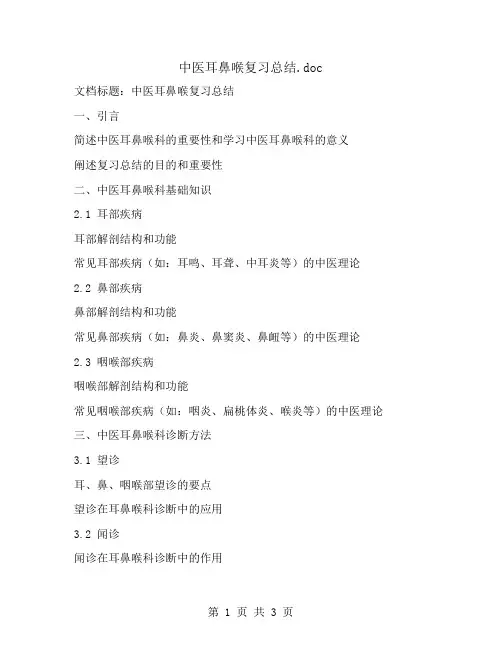 中医耳鼻喉复习总结.doc

文档标题：中医耳鼻喉复习总结

一、引言

简述中医耳鼻喉科的重要性和学习中医耳鼻喉科的意义

阐述复习总结的目的和重要性

二、中医耳鼻喉科基础知识

2.1 耳部疾病

耳部解剖结构和功能

常见耳部疾病（如：耳鸣、耳聋、中耳炎等）的中医理论

2.2 鼻部疾病

鼻部解剖结构和功能

常见鼻部疾病（如：鼻炎、鼻窦炎、鼻衄等）的中医理论

2.3 咽喉部疾病

咽喉部解剖结构和功能

常见咽喉部疾病（如：咽炎、扁桃体炎、喉炎等）的中医理论

三、中医耳鼻喉科诊断方法

3.1 望诊

耳、鼻、咽喉部望诊的要点

望诊在耳鼻喉科诊断中的应用

3.2 闻诊

闻诊在耳鼻喉科诊断中的作用

第 1 页 共 3 页